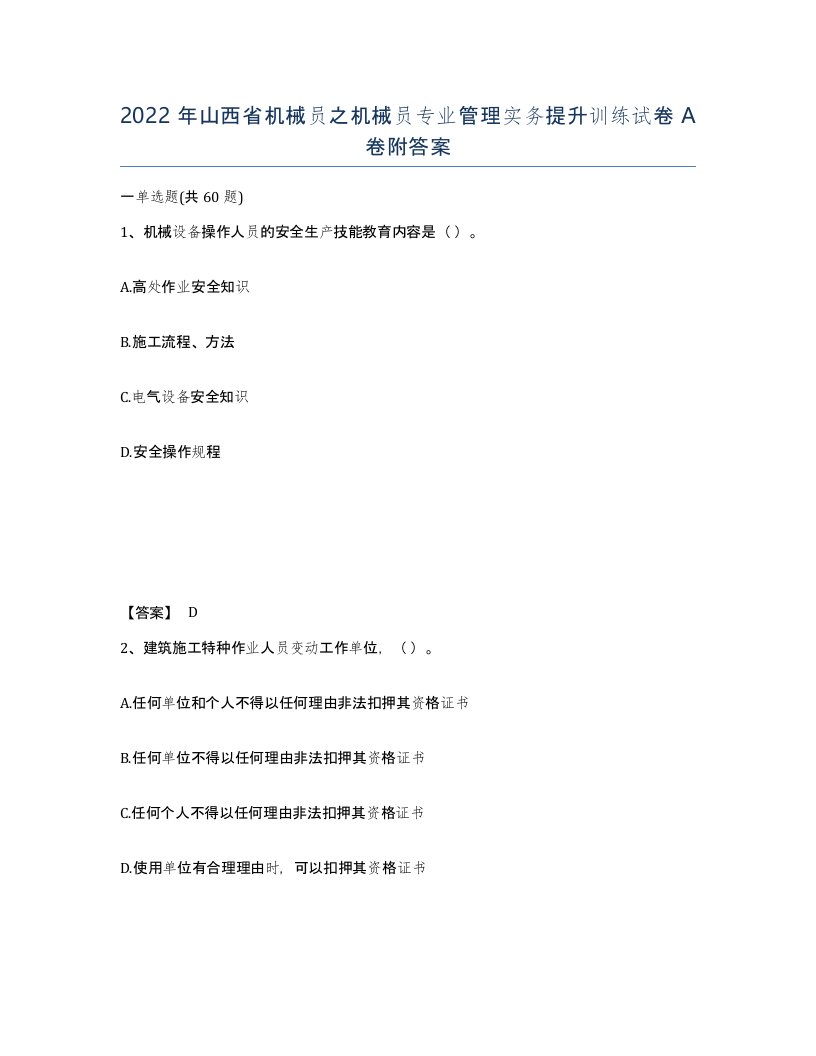 2022 年山西省机械员之机械员专业管理实务提升训练试卷 A 卷附答案

一单选题(共 60 题)

1、机械设备操作人员的安全生产技能教育内容是（）。

A.高处作业安全知识

B.施工流程、方法

C.电气设备安全知识

D.安全操作规程

【答案】 D

2、建筑施工特种作业人员变动工作单位，（）。

A.任何单位和个人不得以任何理由非法扣押其资格证书

B.任何单位不得以任何理由非法扣押其资格证书

C.任何个人不得以任何理由非法扣押其资格证书

D.使用单位有合理理由时，可以扣押其资格证书